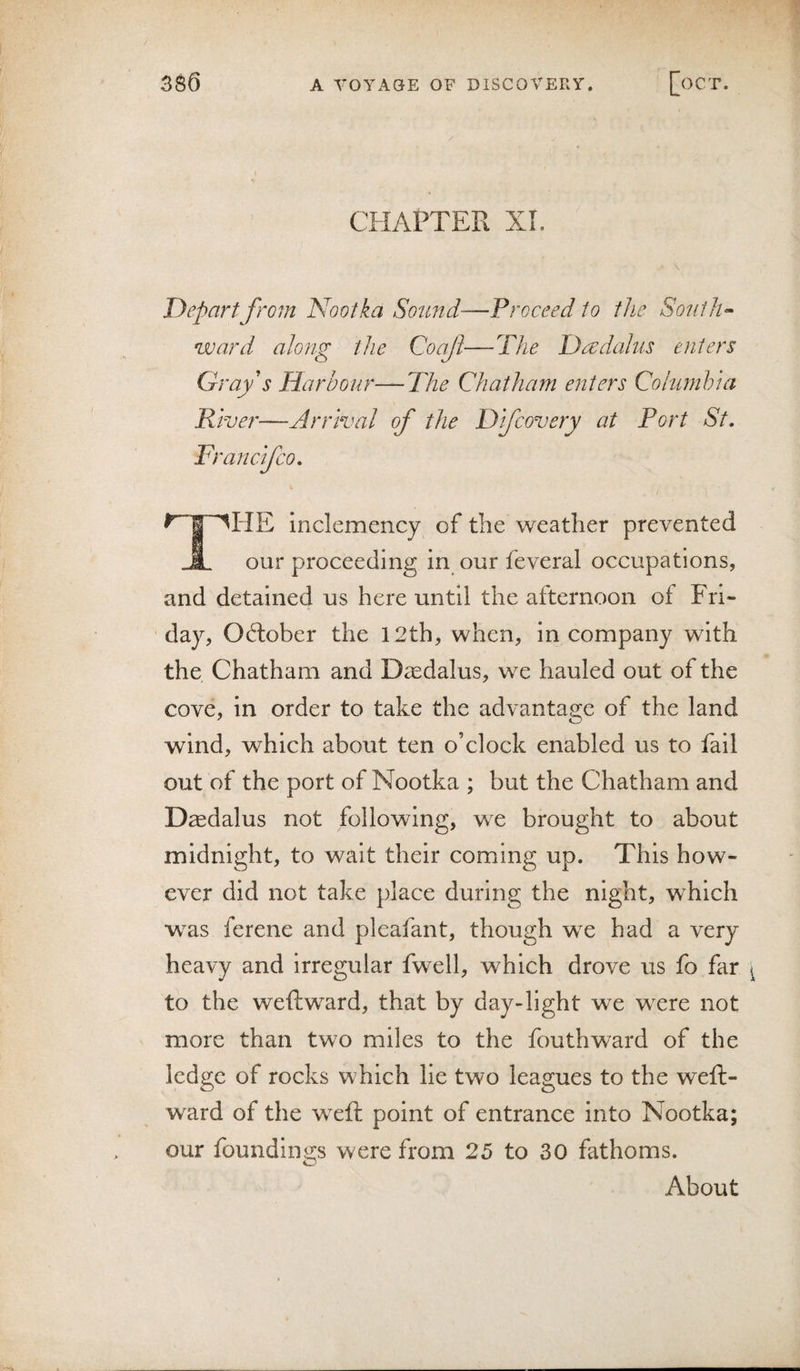 386 A VOYAGE OF DISCOVERY. [OCT.

CHAPTER XI.

Depart from Nootka Sound—Proceed to the Southward along the Coaſt—The Dædalus enters Gray's Harbour—The Chatham enters Columbia River—Arrival of the Diſcovery at Port St. Franciſco.

THE inclemency of the weather prevented our proceeding in our ſeveral occupations, and detained us here until the afternoon of Friday, October the 12th, when, in company with the Chatham and Dædalus, we hauled out of the cove, in order to take the advantage of the land wind, which about ten o'clock enabled us to ſail out of the port of Nootka ; but the Chatham and Dædalus not following, we brought to about midnight, to wait their coming up. This however did not take place during the night, which was ſerene and pleaſant, though we had a very heavy and irregular ſwell, which drove us ſo far to the weſtward, that by day-light we were not more than two miles to the ſouthward of the ledge of rocks which lie two leagues to the weſtward of the weſt point of entrance into Nootka; our ſoundings were from 25 to 30 fathoms.

About